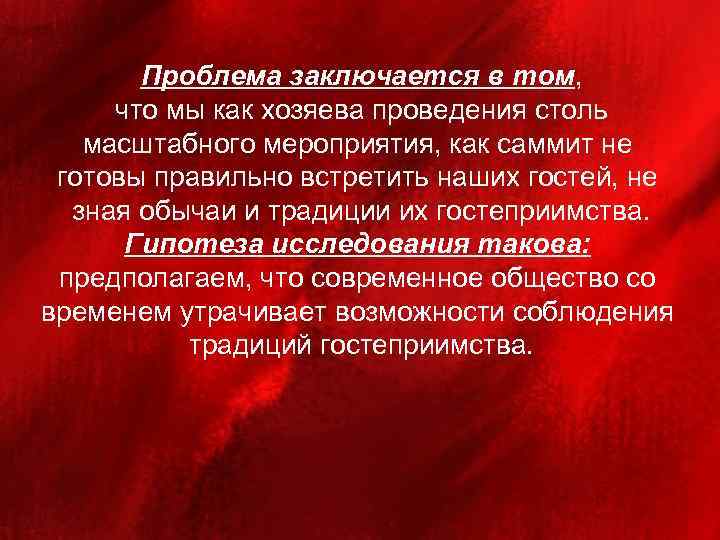 Проблема заключается в том, что мы как хозяева проведения столь масштабного мероприятия, как саммит не готовы правильно встретить наших гостей, не зная обычаи и традиции их гостеприимства.
Гипотеза исследования такова: предполагаем, что современное общество со временем утрачивает возможности соблюдения традиций гостеприимства.